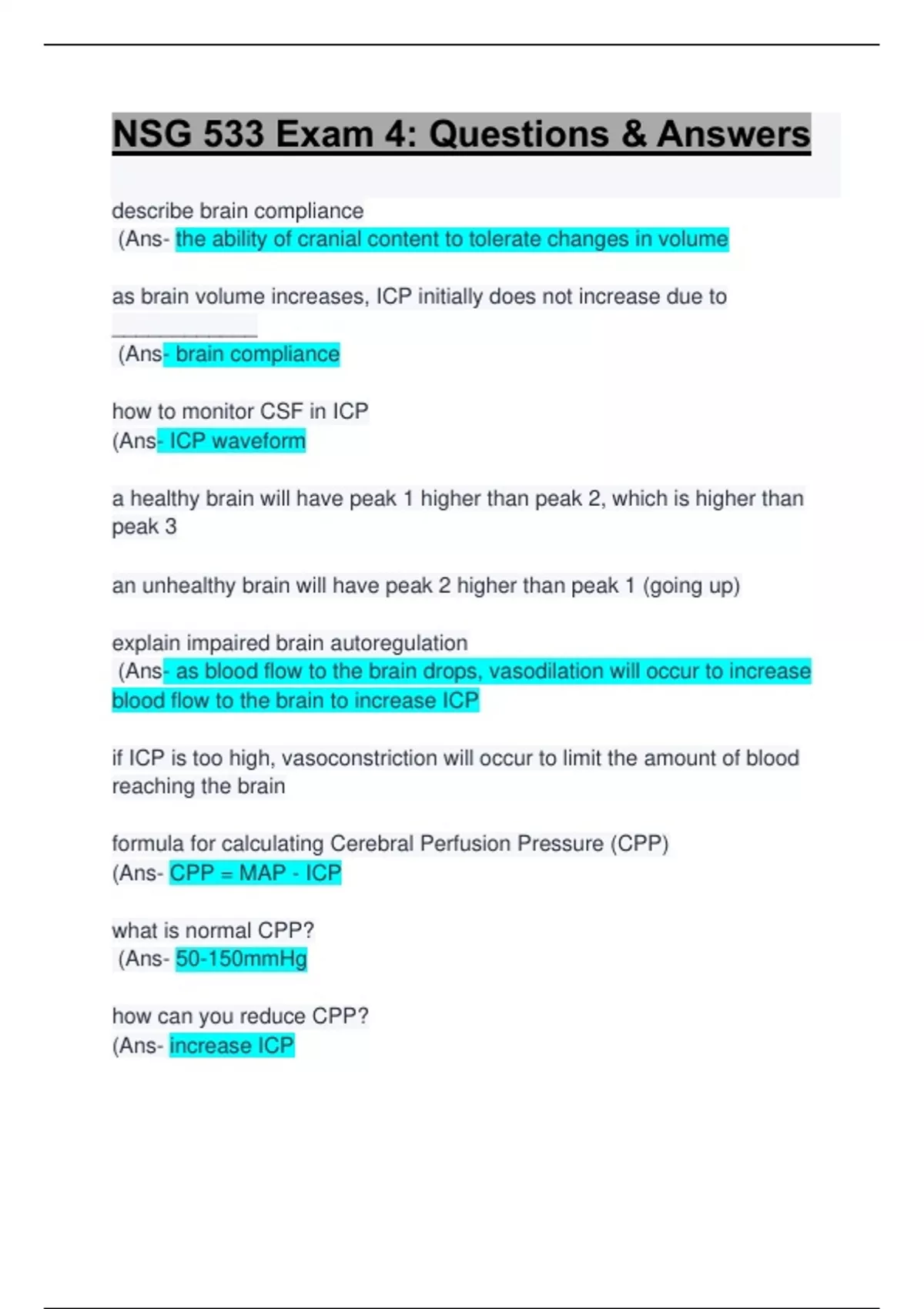 NSG 533 Exam 4: Questions & Answers

describe brain compliance
(Ans- the ability of cranial content to tolerate changes in volume

as brain volume increases, ICP initially does not increase due to ____
(Ans- brain compliance

how to monitor CSF in ICP
(Ans- ICP waveform

a healthy brain will have peak 1 higher than peak 2, which is higher than peak 3

an unhealthy brain will have peak 2 higher than peak 1 (going up)

explain impaired brain autoregulation
(Ans- as blood flow to the brain drops, vasodilation will occur to increase blood flow to the brain to increase ICP

if ICP is too high, vasoconstriction will occur to limit the amount of blood reaching the brain

formula for calculating Cerebral Perfusion Pressure (CPP)
(Ans- CPP = MAP - ICP

what is normal CPP?
(Ans- 50-150mmHg

how can you reduce CPP?
(Ans- increase ICP